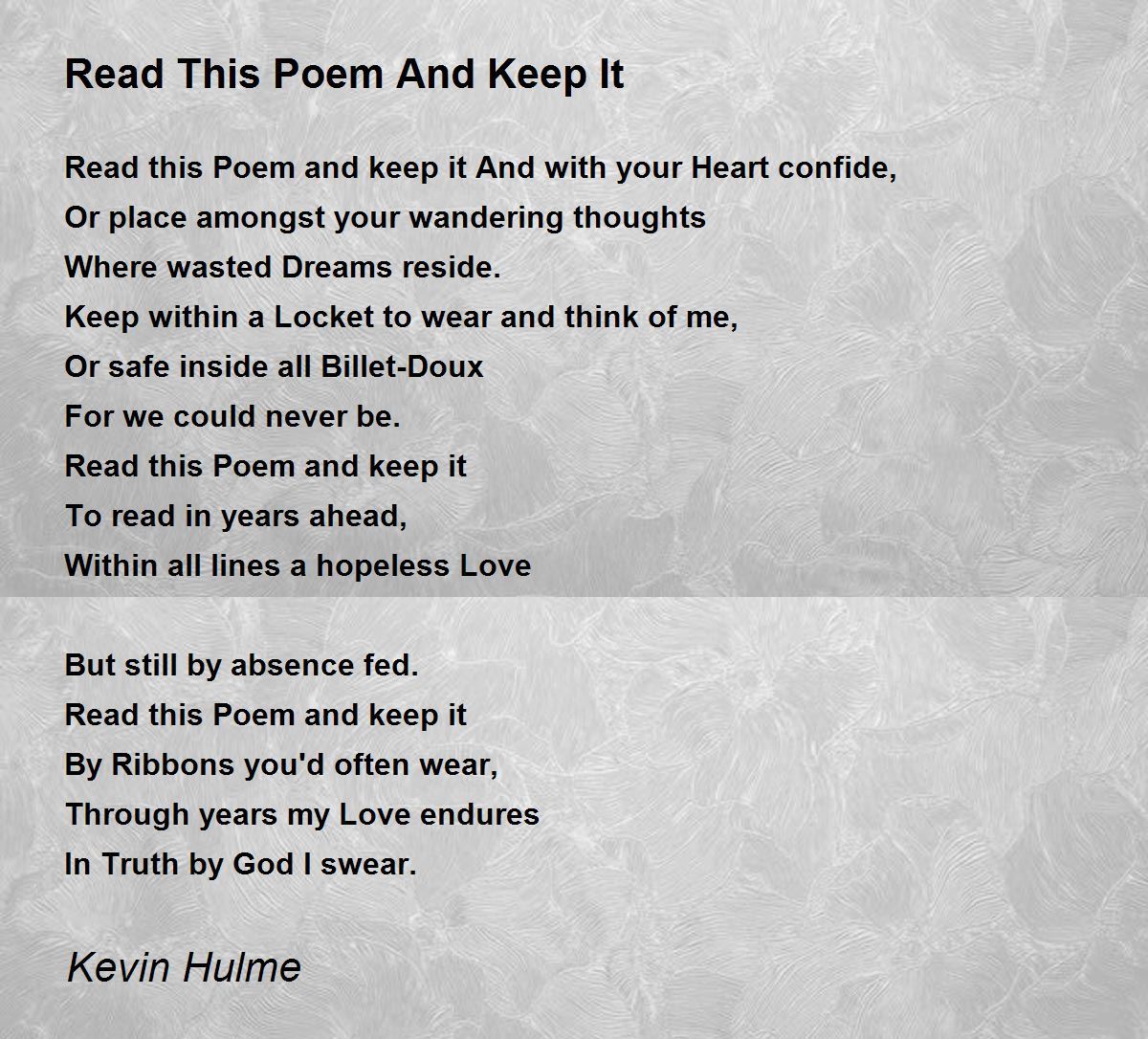 Read This Poem And Keep It

Read this Poem and keep it And with your Heart confide,
Or place amongst your wandering thoughts
Where wasted Dreams reside.
Keep within a Locket to wear and think of me,
Or safe inside all Billet-Doux
For we could never be.
Read this Poem and keep it
To read in years ahead,
Within all lines a hopeless Love

But still by absence fed.
Read this Poem and keep it
By Ribbons you'd often wear,
Through years my Love endures
In Truth by God I swear.

Kevin Hulme